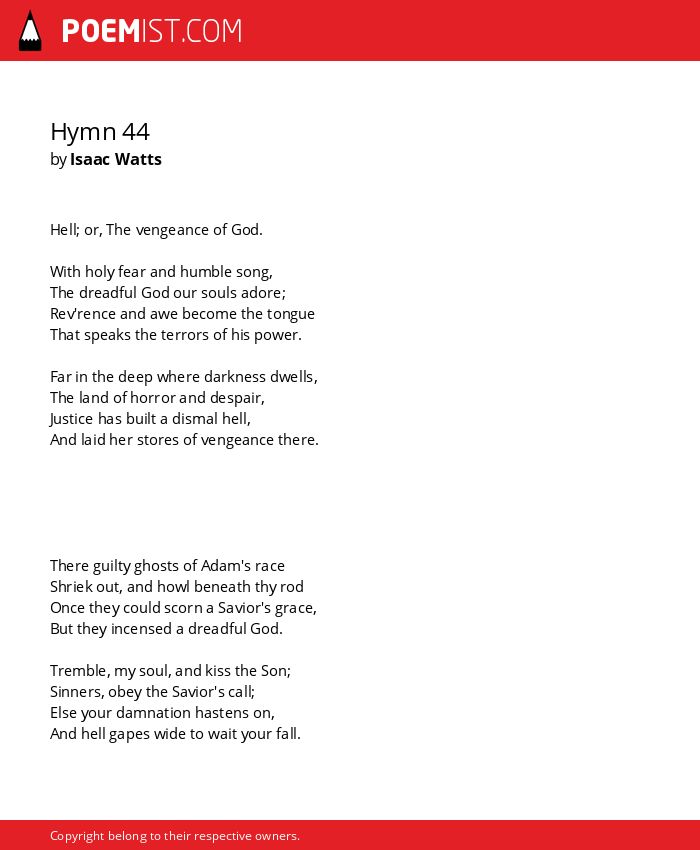 POEMIST.COM

Hymn 44
by Isaac Watts

Hell; or, The vengeance of God.

With holy fear and humble song,
The dreadful God our souls adore;
Rev'rence and awe become the tongue
That speaks the terrors of his power.

Far in the deep where darkness dwells,
The land of horror and despair,
Justice has built a dismal hell,
And laid her stores of vengeance there.

There guilty ghosts of Adam's race
Shriek out, and howl beneath thy rod
Once they could scorn a Savior's grace,
But they incensed a dreadful God.

Tremble, my soul, and kiss the Son;
Sinners, obey the Savior's call;
Else your damnation hastens on,
And hell gapes wide to wait your fall.

Copyright belong to their respective owners.